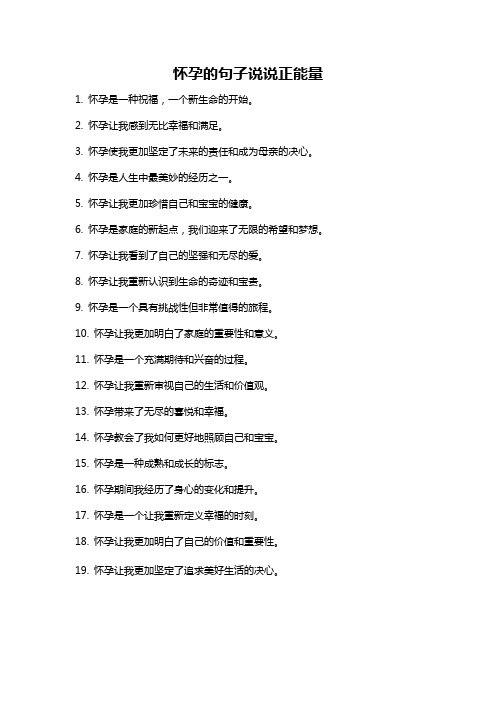 怀孕的句子说说正能量

1. 怀孕是一种祝福，一个新生命的开始。

2. 怀孕让我感到无比幸福和满足。

3. 怀孕使我更加坚定了未来的责任和成为母亲的决心。

4. 怀孕是人生中最美妙的经历之一。

5. 怀孕让我更加珍惜自己和宝宝的健康。

6. 怀孕是家庭的新起点，我们迎来了无限的希望和梦想。

7. 怀孕让我看到了自己的坚强和无尽的爱。

8. 怀孕让我重新认识到生命的奇迹和宝贵。

9. 怀孕是一个具有挑战性但非常值得的旅程。

10. 怀孕让我更加明白了家庭的重要性和意义。

11. 怀孕是一个充满期待和兴奋的过程。

12. 怀孕让我重新审视自己的生活和价值观。

13. 怀孕带来了无尽的喜悦和幸福。

14. 怀孕教会了我如何更好地照顾自己和宝宝。

15. 怀孕是一种成熟和成长的标志。

16. 怀孕期间我经历了身心的变化和提升。

17. 怀孕是一个让我重新定义幸福的时刻。

18. 怀孕让我更加明白了自己的价值和重要性。

19. 怀孕让我更加坚定了追求美好生活的决心。